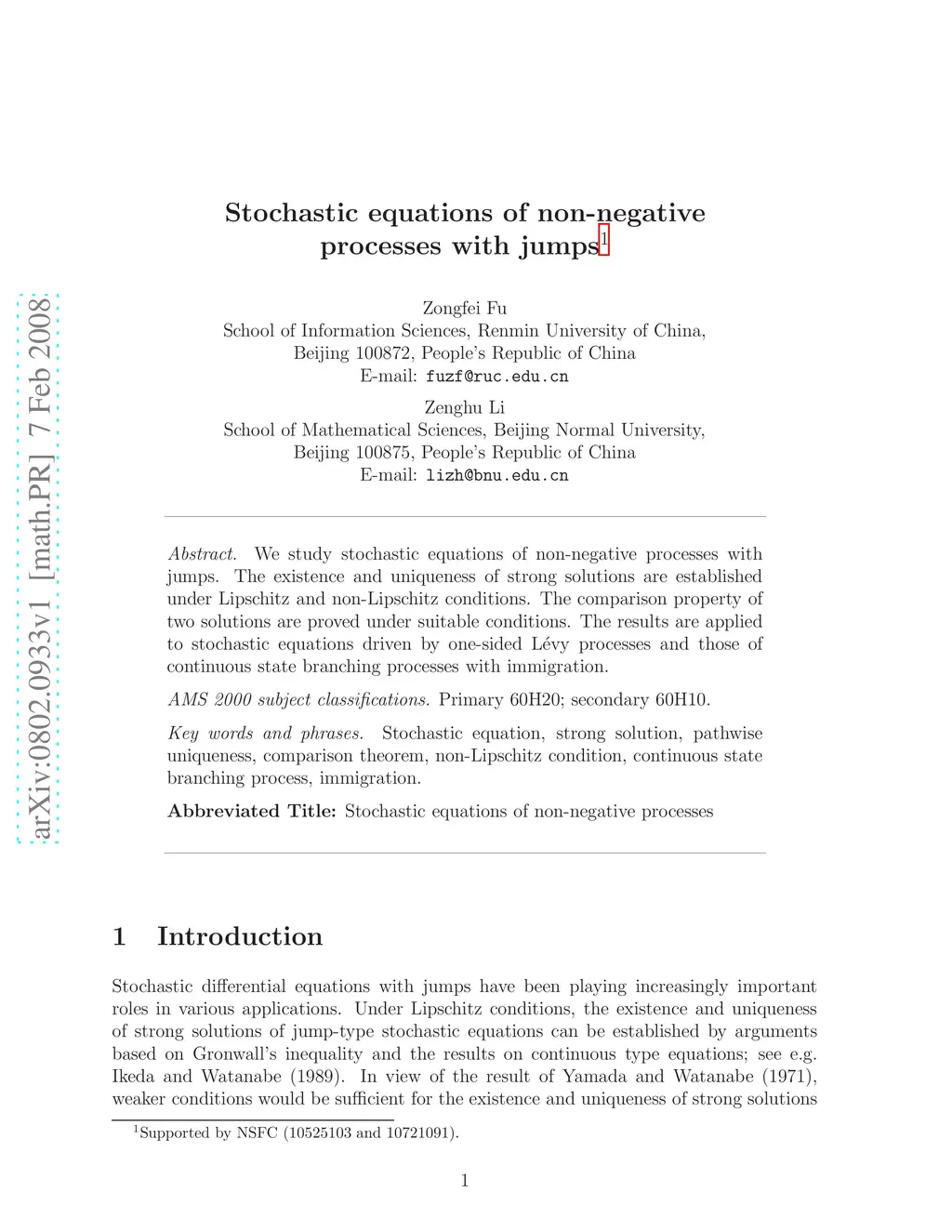 arXiv:0802.0933v1 [math.PR] 7 Feb 2008

Stochastic equations of non-negative processes with jumps$^1$

Zongfei Fu
School of Information Sciences, Renmin University of China,
Beijing 100872, People's Republic of China
E-mail: fuzf@ruc.edu.cn

Zenghu Li
School of Mathematical Sciences, Beijing Normal University,
Beijing 100875, People's Republic of China
E-mail: lizh@bnu.edu.cn

Abstract. We study stochastic equations of non-negative processes with jumps. The existence and uniqueness of strong solutions are established under Lipschitz and non-Lipschitz conditions. The comparison property of two solutions are proved under suitable conditions. The results are applied to stochastic equations driven by one-sided Lévy processes and those of continuous state branching processes with immigration.

AMS 2000 subject classifications. Primary 60H20; secondary 60H10.

Key words and phrases. Stochastic equation, strong solution, pathwise uniqueness, comparison theorem, non-Lipschitz condition, continuous state branching process, immigration.

Abbreviated Title: Stochastic equations of non-negative processes

1 Introduction

Stochastic differential equations with jumps have been playing increasingly important roles in various applications. Under Lipschitz conditions, the existence and uniqueness of strong solutions of jump-type stochastic equations can be established by arguments based on Gronwall's inequality and the results on continuous type equations; see e.g. Ikeda and Watanabe (1989). In view of the result of Yamada and Watanabe (1971), weaker conditions would be sufficient for the existence and uniqueness of strong solutions

$^1$Supported by NSFC (10525103 and 10721091).

1